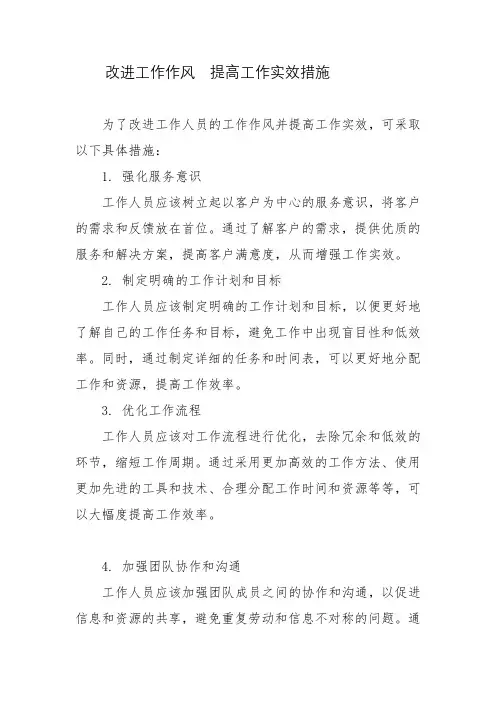 改进工作作风　提高工作实效措施

为了改进工作人员的工作作风并提高工作实效，可采取以下具体措施：

1. 强化服务意识

工作人员应该树立起以客户为中心的服务意识，将客户的需求和反馈放在首位。通过了解客户的需求，提供优质的服务和解决方案，提高客户满意度，从而增强工作实效。

2. 制定明确的工作计划和目标

工作人员应该制定明确的工作计划和目标，以便更好地了解自己的工作任务和目标，避免工作中出现盲目性和低效率。同时，通过制定详细的任务和时间表，可以更好地分配工作和资源，提高工作效率。

3. 优化工作流程

工作人员应该对工作流程进行优化，去除冗余和低效的环节，缩短工作周期。通过采用更加高效的工作方法、使用更加先进的工具和技术、合理分配工作时间和资源等等，可以大幅度提高工作效率。

4. 加强团队协作和沟通

工作人员应该加强团队成员之间的协作和沟通，以促进信息和资源的共享，避免重复劳动和信息不对称的问题。通